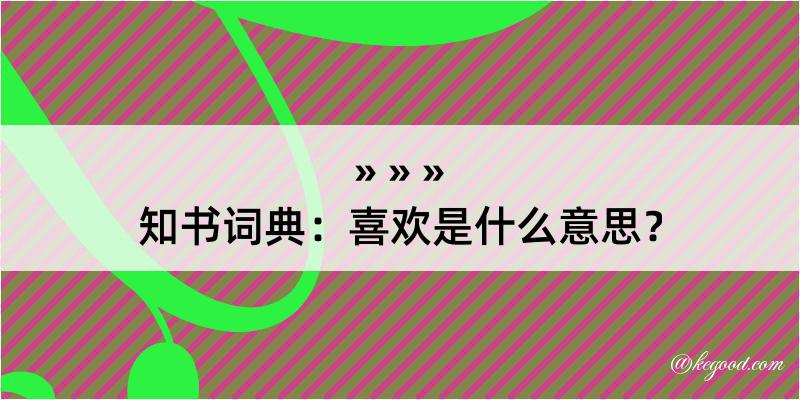 » » »
知书词典：喜欢是什么意思？

@kegood.com